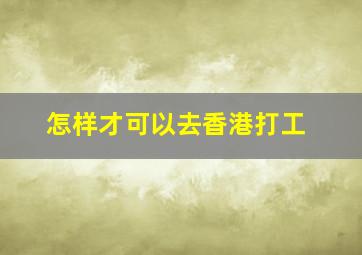 怎样才可以去香港打工